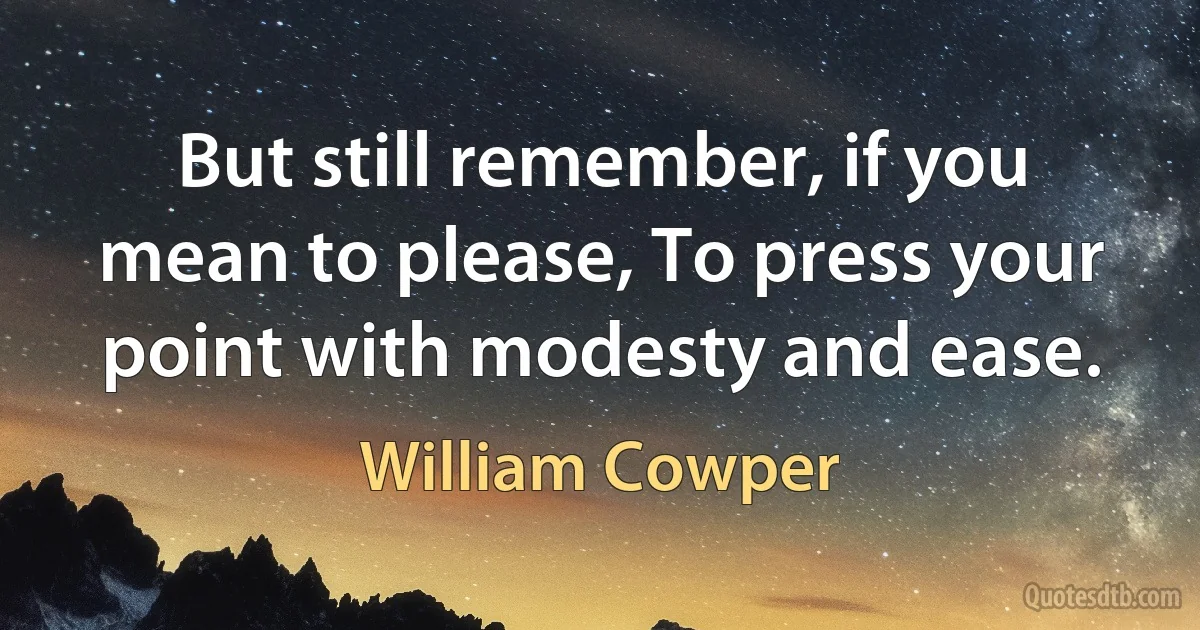 But still remember, if you mean to please, To press your point with modesty and ease.

William Cowper

Quotesdtb.com